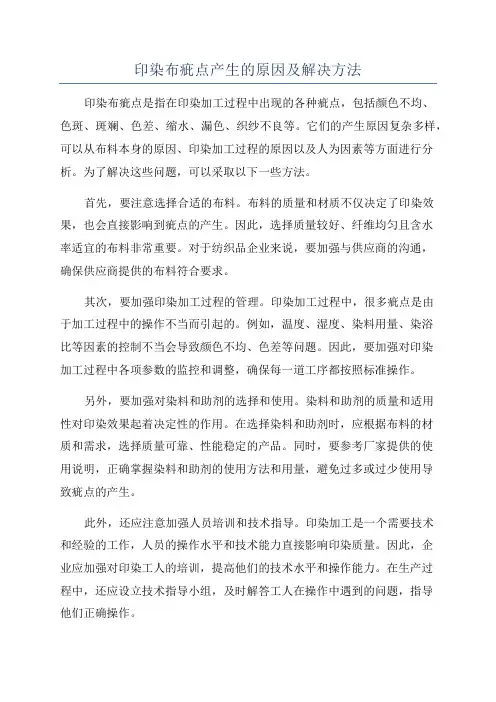 印染布疵点产生的原因及解决方法

印染布疵点是指在印染加工过程中出现的各种疵点，包括颜色不均、色斑、斑斓、色差、缩水、漏色、织纱不良等。它们的产生原因复杂多样，可以从布料本身的原因、印染加工过程的原因以及人为因素等方面进行分析。为了解决这些问题，可以采取以下一些方法。

首先，要注意选择合适的布料。布料的质量和材质不仅决定了印染效果，也会直接影响到疵点的产生。因此，选择质量较好、纤维均匀且含水率适宜的布料非常重要。对于纺织品企业来说，要加强与供应商的沟通，确保供应商提供的布料符合要求。

其次，要加强印染加工过程的管理。印染加工过程中，很多疵点是由于加工过程中的操作不当而引起的。例如，温度、湿度、染料用量、染浴比等因素的控制不当会导致颜色不均、色差等问题。因此，要加强对印染加工过程中各项参数的监控和调整，确保每一道工序都按照标准操作。

另外，要加强对染料和助剂的选择和使用。染料和助剂的质量和适用性对印染效果起着决定性的作用。在选择染料和助剂时，应根据布料的材质和需求，选择质量可靠、性能稳定的产品。同时，要参考厂家提供的使用说明，正确掌握染料和助剂的使用方法和用量，避免过多或过少使用导致疵点的产生。

此外，还应注意加强人员培训和技术指导。印染加工是一个需要技术和经验的工作，人员的操作水平和技术能力直接影响印染质量。因此，企业应加强对印染工人的培训，提高他们的技术水平和操作能力。在生产过程中，还应设立技术指导小组，及时解答工人在操作中遇到的问题，指导他们正确操作。